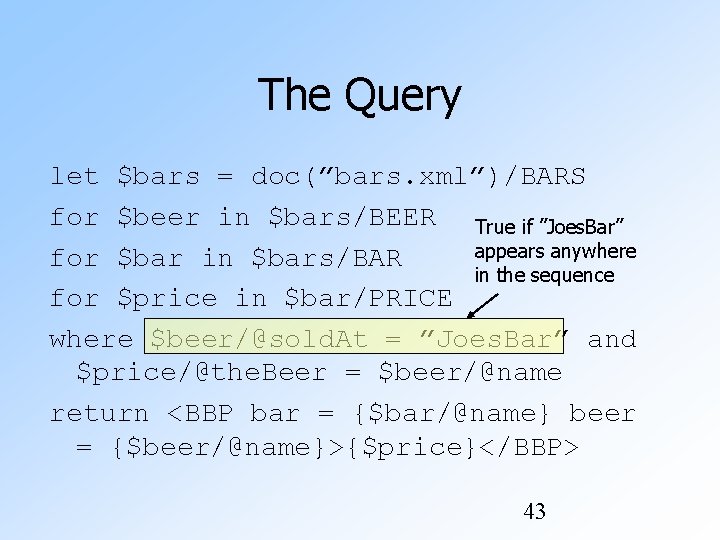 The Query

let $bars = doc(”bars.xml”)/BARS
for $beer in $bars/BEER
for $bar in $bars/BAR
for $price in $bar/PRICE
where $beer/@soldAt = ”JoesBar” and $price/@theBeer = $beer/@name
return <BBP bar = {$bar/@name} beer = {$beer/@name}>{$price}</BBP>

True if ”JoesBar” appears anywhere in the sequence

43